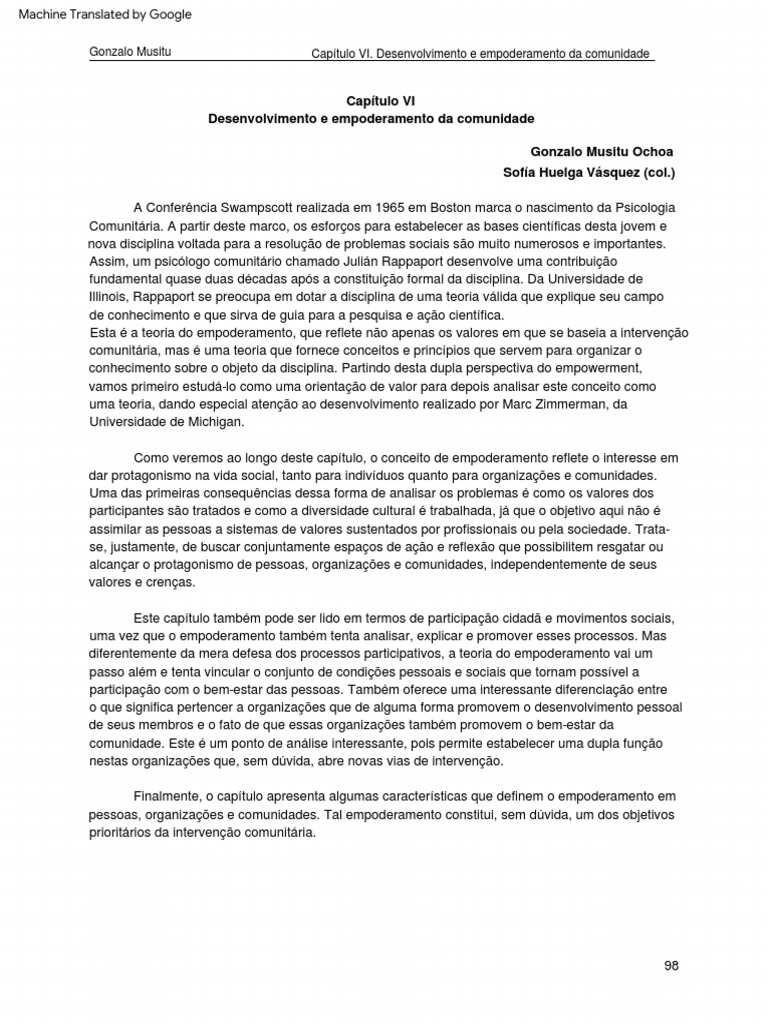 Machine Translated by Google

Gonzalo Musitu

Capítulo VI. Desenvolvimento e empoderamento da comunidade

Capítulo VI
Desenvolvimento e empoderamento da comunidade

Gonzalo Musitu Ochoa
Sofía Huelga Vásquez (col.)

A Conferência Swampscott realizada em 1965 em Boston marca o nascimento da Psicologia Comunitária. A partir deste marco, os esforços para estabelecer as bases científicas desta jovem e nova disciplina voltada para a resolução de problemas sociais são muito numerosos e importantes. Assim, um psicólogo comunitário chamado Julián Rappaport desenvolve uma contribuição fundamental quase duas décadas após a constituição formal da disciplina. Da Universidade de Illinois, Rappaport se preocupa em dotar a disciplina de uma teoria válida que explique seu campo de conhecimento e que sirva de guia para a pesquisa e ação científica.
Esta é a teoria do empoderamento, que reflete não apenas os valores em que se baseia a intervenção comunitária, mas é uma teoria que fornece conceitos e princípios que servem para organizar o conhecimento sobre o objeto da disciplina. Partindo desta dupla perspectiva do empowerment, vamos primeiro estudá-lo como uma orientação de valor para depois analisar este conceito como uma teoria, dando especial atenção ao desenvolvimento realizado por Marc Zimmerman, da Universidade de Michigan.

Como veremos ao longo deste capítulo, o conceito de empoderamento reflete o interesse em dar protagonismo na vida social, tanto para indivíduos quanto para organizações e comunidades. Uma das primeiras consequências dessa forma de analisar os problemas é como os valores dos participantes são tratados e como a diversidade cultural é trabalhada, já que o objetivo aqui não é assimilar as pessoas a sistemas de valores sustentados por profissionais ou pela sociedade. Trata-se, justamente, de buscar conjuntamente espaços de ação e reflexão que possibilitem resgatar ou alcançar o protagonismo de pessoas, organizações e comunidades, independentemente de seus valores e crenças.

Este capítulo também pode ser lido em termos de participação cidadã e movimentos sociais, uma vez que o empoderamento também tenta analisar, explicar e promover esses processos. Mas diferentemente da mera defesa dos processos participativos, a teoria do empoderamento vai um passo além e tenta vincular o conjunto de condições pessoais e sociais que tornam possível a participação com o bem-estar das pessoas. Também oferece uma interessante diferenciação entre o que significa pertencer a organizações que de alguma forma promovem o desenvolvimento pessoal de seus membros e o fato de que essas organizações também promovem o bem-estar da comunidade. Este é um ponto de análise interessante, pois permite estabelecer uma dupla função nestas organizações que, sem dúvida, abre novas vias de intervenção.

Finalmente, o capítulo apresenta algumas características que definem o empoderamento em pessoas, organizações e comunidades. Tal empoderamento constitui, sem dúvida, um dos objetivos prioritários da intervenção comunitária.

98